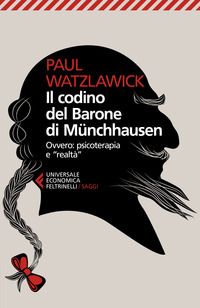 PAUL WATZLAWICK

Il codino del Barone di Münchhausen

Ovvero: psicoterapia e "realtà"

UNIVERSALE ECONOMICA FELTRINELLI / SAGGI